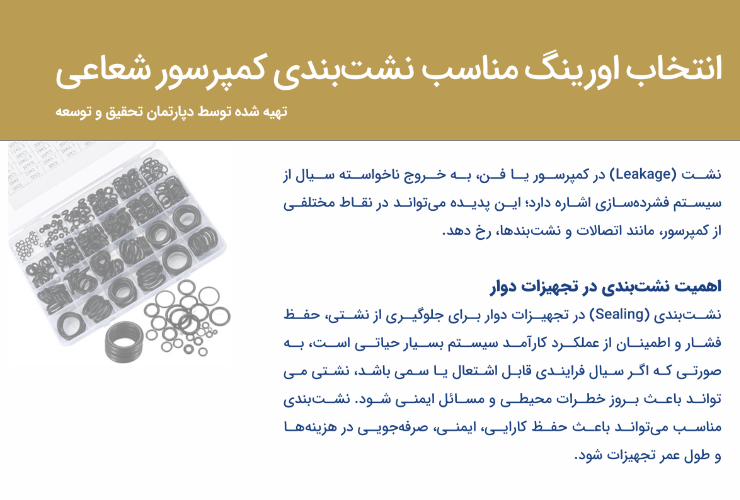 انتخاب اورینگ مناسب نشت‌بندی کمپرسور شعاعی

تهیه شده توسط دپارتمان تحقیق و توسعه

نشت (Leakage) در کمپرسور یا فن، به خروج ناخواسته سیال از سیستم فشرده‌سازی اشاره دارد؛ این پدیده می‌تواند در نقاط مختلفی از کمپرسور، مانند اتصالات و نشت‌بندها، رخ دهد.

اهمیت نشت‌بندی در تجهیزات دوار

نشت‌بندی (Sealing) در تجهیزات دوار برای جلوگیری از نشتی، حفظ فشار و اطمینان از عملکرد کارآمد سیستم بسیار حیاتی است، به صورتی که اگر سیال فرایندی قابل اشتعال یا سمی باشد، نشتی می تواند باعث بروز خطرات محیطی و مسائل ایمنی شود. نشت‌بندی مناسب می‌تواند باعث حفظ کارایی، ایمنی، صرفه‌جویی در هزینه‌ها و طول عمر تجهیزات شود.